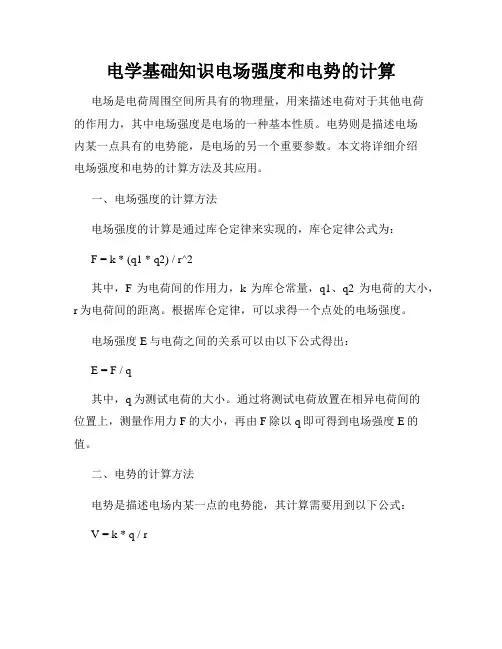 电学基础知识电场强度和电势的计算

电场是电荷周围空间所具有的物理量，用来描述电荷对于其他电荷的作用力，其中电场强度是电场的一种基本性质。电势则是描述电场内某一点具有的电势能，是电场的另一个重要参数。本文将详细介绍电场强度和电势的计算方法及其应用。

一、电场强度的计算方法

电场强度的计算是通过库仑定律来实现的，库仑定律公式为：

F = k * (q1 * q2) / r^2

其中，F 为电荷间的作用力，k 为库仑常量，q1、q2 为电荷的大小，r 为电荷间的距离。根据库仑定律，可以求得一个点处的电场强度。

电场强度 E 与电荷之间的关系可以由以下公式得出：

E = F / q

其中，q 为测试电荷的大小。通过将测试电荷放置在相异电荷间的位置上，测量作用力 F 的大小，再由 F 除以 q 即可得到电场强度 E 的值。

二、电势的计算方法

电势是描述电场内某一点的电势能，其计算需要用到以下公式：

V = k * q / r